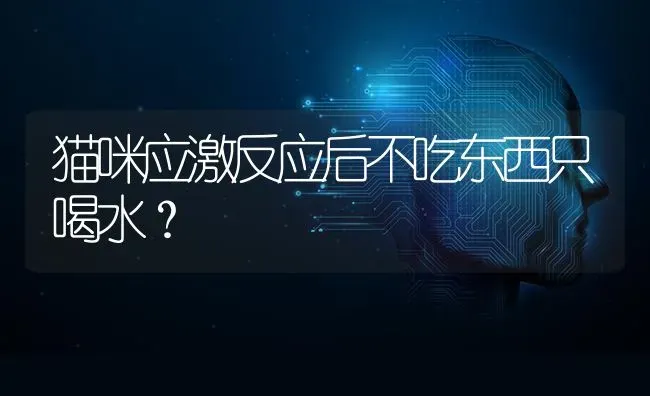 猫咪应激反应后不吃东西只喝水？